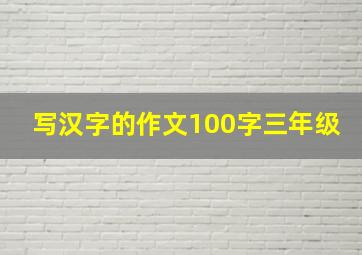 写汉字的作文100字三年级